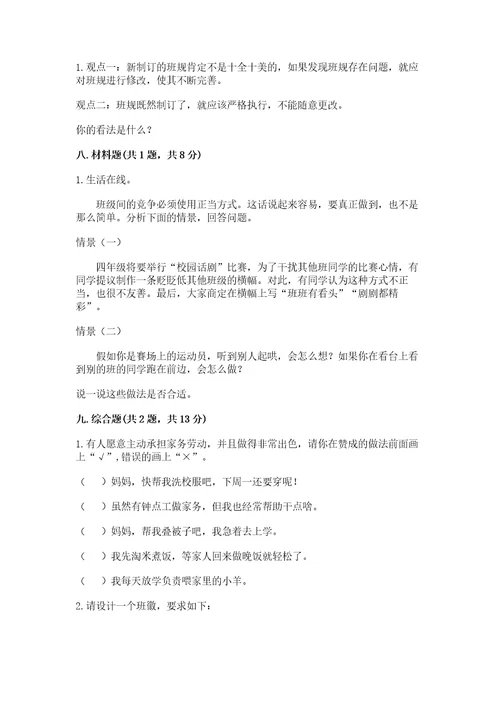 1. 观点一：新制订的班规肯定不是十全十美的，如果发现班规存在问题，就应对班规进行修改，使其不断完善。

观点二：班规既然制订了，就应该严格执行，不能随意更改。

你的看法是什么？

八. 材料题(共 1 题，共 8 分)

1. 生活在线。

班级间的竞争必须使用正当方式。这话说起来容易，要真正做到，也不是那么简单。分析下面的情景，回答问题。

情景（一）

四年级将要举行“校园话剧”比赛，为了干扰其他班同学的比赛心情，有同学提议制作一条贬低其他班级的横幅。对此，有同学认为这种方式不正当，也很不友善。最后，大家商定在横幅上写“班班有看头”“剧剧都精彩”。

情景（二）

假如你是赛场上的运动员，听到别人起哄，会怎么想？如果你在看台上看到别的班的同学跑在前边，会怎么做？

说一说这些做法是否合适。

九. 综合题(共 2 题，共 13 分)

1. 有人愿意主动承担家务劳动，并且做得非常出色，请你在赞成的做法前面画上“√”，错误的画上“×”。

（　）妈妈，快帮我洗校服吧，下周一还要穿呢！

（　）虽然有钟点工做家务，但我也经常帮助干点啥。

（　）妈妈，帮我叠被子吧，我急着去上学。

（　）我先淘米煮饭，等家人回来做晚饭就轻松了。

（　）我每天放学负责喂家里的小羊。

2. 请设计一个班徽，要求如下：